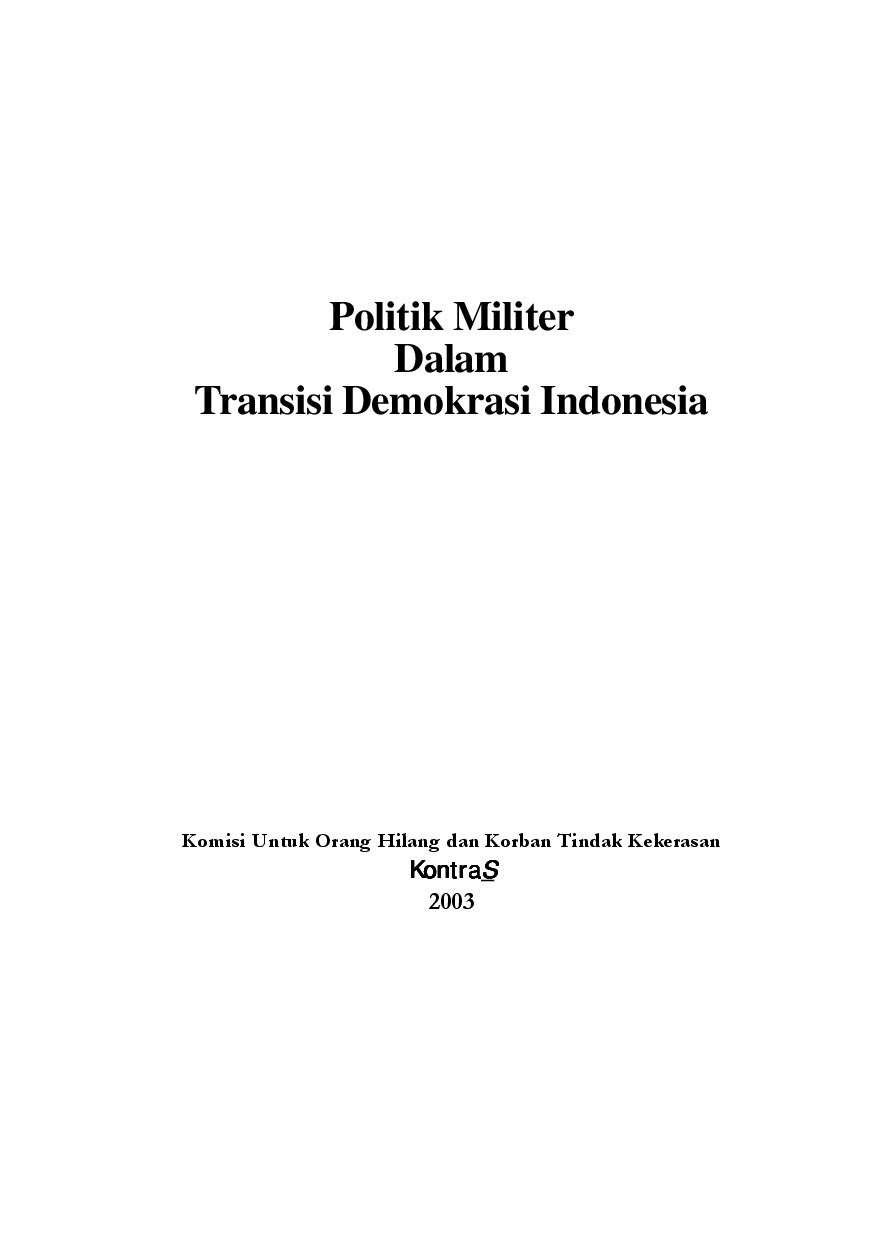 Politik Militer
Dalam
Transisi Demokrasi Indonesia

Komisi Untuk Orang Hilang dan Korban Tindak Kekerasan
KontraS
2003